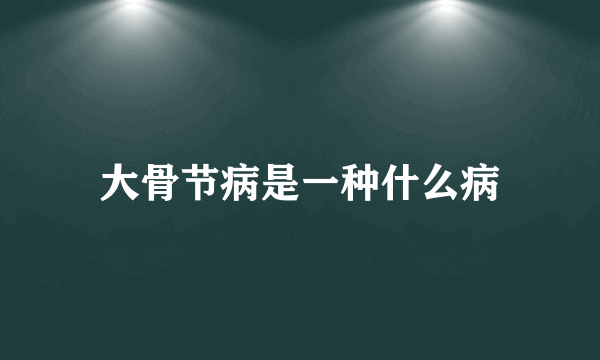 大骨节病是一种什么病